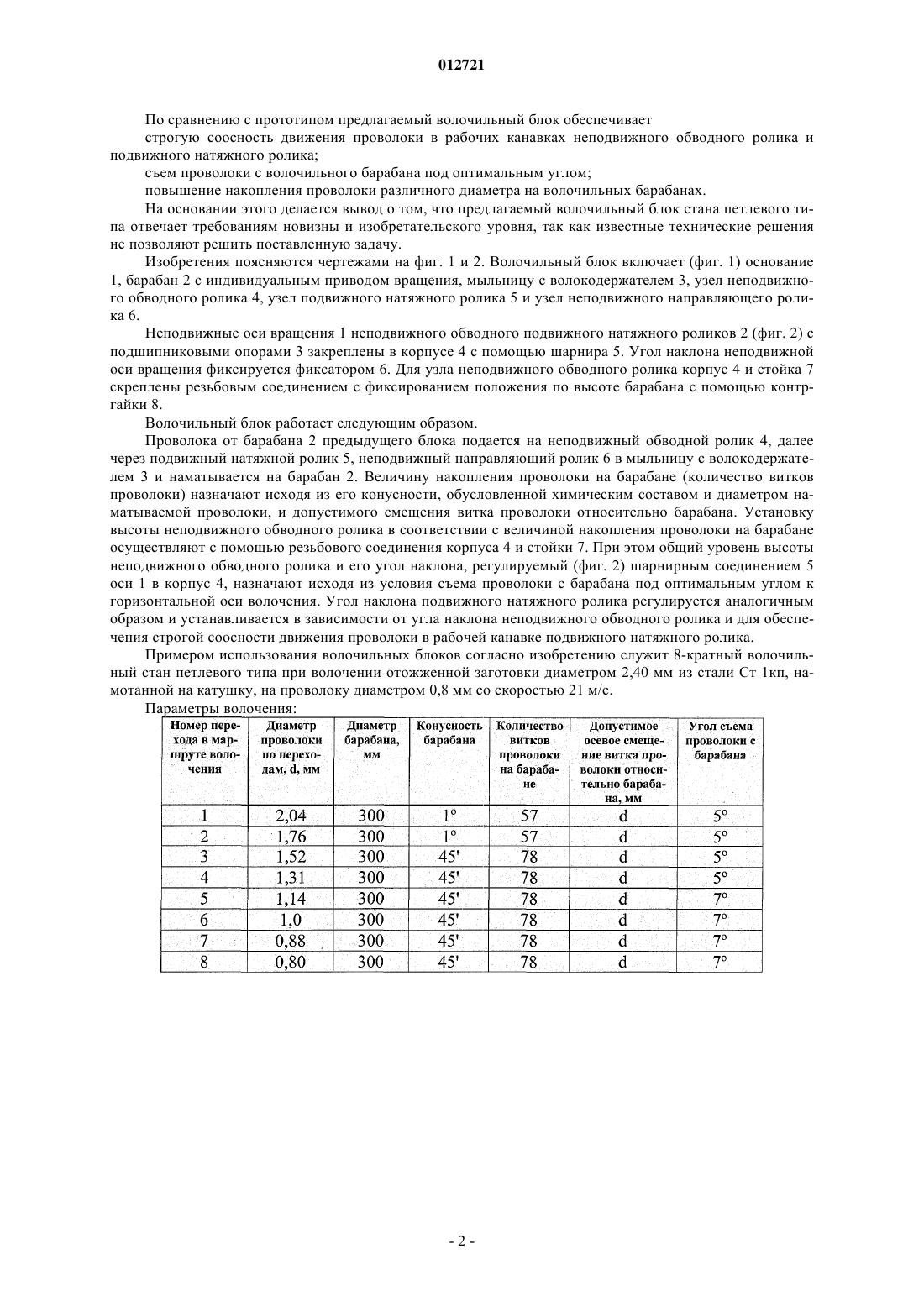 012721

По сравнению с прототипом предлагаемый волочильный блок обеспечивает

строгую соосность движения проволоки в рабочих канавках неподвижного обводного ролика и подвижного натяжного ролика;

съем проволоки с волочильного барабана под оптимальным углом;

повышение накопления проволоки различного диаметра на волочильных барабанах.

На основании этого делается вывод о том, что предлагаемый волочильный блок стана петлевого типа отвечает требованиям новизны и изобретательского уровня, так как известные технические решения не позволяют решить поставленную задачу.

Изобретения поясняются чертежами на фиг. 1 и 2. Волочильный блок включает (фиг. 1) основание 1, барабан 2 с индивидуальным приводом вращения, мыльницу с волокодержателем 3, узел неподвижного обводного ролика 4, узел подвижного натяжного ролика 5 и узел неподвижного направляющего ролика 6.

Неподвижные оси вращения 1 неподвижного обводного подвижного натяжного роликов 2 (фиг. 2) с подшипниковыми опорами 3 закреплены в корпусе 4 с помощью шарнира 5. Угол наклона неподвижной оси вращения фиксируется фиксатором 6. Для узла неподвижного обводного ролика корпус 4 и стойка 7 скреплены резьбовым соединением с фиксированием положения по высоте барабана с помощью контргайки 8.

Волочильный блок работает следующим образом.

Проволока от барабана 2 предыдущего блока подается на неподвижный обводной ролик 4, далее через подвижный натяжной ролик 5, неподвижный направляющий ролик 6 в мыльницу с волокодержателем 3 и наматывается на барабан 2. Величину накопления проволоки на барабане (количество витков проволоки) назначают исходя из его конусности, обусловленной химическим составом и диаметром наматываемой проволоки, и допустимого смещения витка проволоки относительно барабана. Установку высоты неподвижного обводного ролика в соответствии с величиной накопления проволоки на барабане осуществляют с помощью резьбового соединения корпуса 4 и стойки 7. При этом общий уровень высоты неподвижного обводного ролика и его угол наклона, регулируемый (фиг. 2) шарнирным соединением 5 оси 1 в корпус 4, назначают исходя из условия съема проволоки с барабана под оптимальным углом к горизонтальной оси волочения. Угол наклона подвижного натяжного ролика регулируется аналогичным образом и устанавливается в зависимости от угла наклона неподвижного обводного ролика и для обеспечения строгой соосности движения проволоки в рабочей канавке подвижного натяжного ролика.

Примером использования волочильных блоков согласно изобретению служит 8-кратный волочильный стан петлевого типа при волочении отожженной заготовки диаметром 2,40 мм из стали Ст 1кп, намотанной на катушку, на проволоку диаметром 0,8 мм со скоростью 21 м/с.

Параметры волочения:

| Номер перехода в маршруте волочения | Диаметр проволоки по переходам, d, мм | Диаметр барабана, мм | Конусность барабана | Количество витков проволоки на барабане | Допустимое осевое смещение витка проволоки относительно барабана, мм | Угол съема проволоки с барабана |
|---|---|---|---|---|---|---|
| 1 | 2,04 | 300 | 1° | 57 | d | 5° |
| 2 | 1,76 | 300 | 1° | 57 | d | 5° |
| 3 | 1,52 | 300 | 45' | 78 | d | 5° |
| 4 | 1,31 | 300 | 45' | 78 | d | 5° |
| 5 | 1,14 | 300 | 45' | 78 | d | 7° |
| 6 | 1,0 | 300 | 45' | 78 | d | 7° |
| 7 | 0,88 | 300 | 45' | 78 | d | 7° |
| 8 | 0,80 | 300 | 45' | 78 | d | 7° |

- 2 -